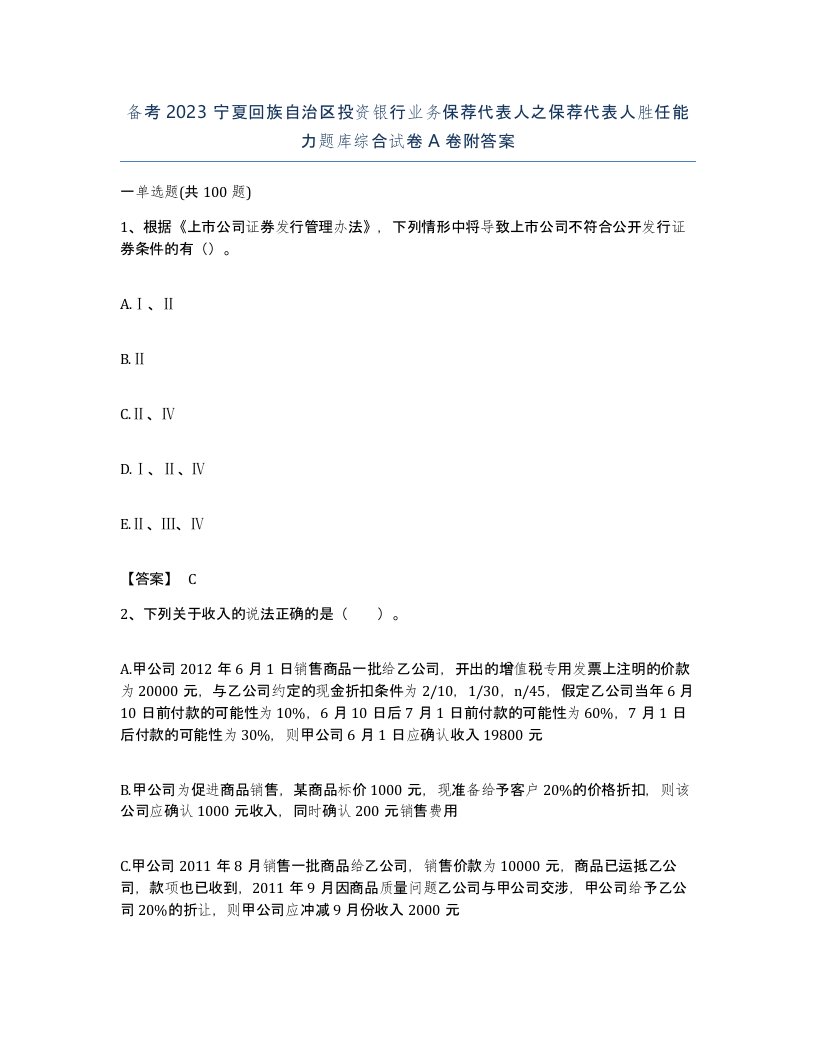 备考2023宁夏回族自治区投资银行业务保荐代表人之保荐代表人胜任能力题库综合试卷A卷附答案

一单选题(共100题)

1、根据《上市公司证券发行管理办法》，下列情形中将导致上市公司不符合公开发行证券条件的有（）。

A.Ⅰ、Ⅱ

B.Ⅱ

C.Ⅱ、Ⅳ

D.Ⅰ、Ⅱ、Ⅳ

E.Ⅱ、Ⅲ、Ⅳ

【答案】 C

2、下列关于收入的说法正确的是（　　）。

A.甲公司2012年6月1日销售商品一批给乙公司，开出的增值税专用发票上注明的价款为20000元，与乙公司约定的现金折扣条件为2/10，1/30，n/45，假定乙公司当年6月10日前付款的可能性为10%，6月10日后7月1日前付款的可能性为60%，7月1日后付款的可能性为30%，则甲公司6月1日应确认收入19800元

B.甲公司为促进商品销售，某商品标价1000元，现准备给予客户20%的价格折扣，则该公司应确认1000元收入，同时确认200元销售费用

C.甲公司2011年8月销售一批商品给乙公司，销售价款为10000元，商品已运抵乙公司，款项也已收到，2011年9月因商品质量问题乙公司与甲公司交涉，甲公司给予乙公司20%的折让，则甲公司应冲减9月份收入2000元